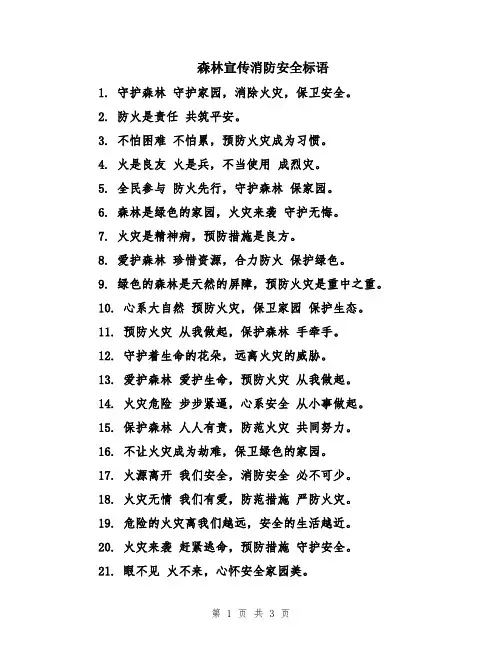 森林宣传消防安全标语

1. 守护森林 守护家园，消除火灾，保卫安全。
2. 防火是责任 共筑平安。
3. 不怕困难 不怕累，预防火灾成为习惯。
4. 火是良友 火是兵，不当使用 成烈灾。
5. 全民参与 防火先行，守护森林 保家园。
6. 森林是绿色的家园，火灾来袭 守护无悔。
7. 火灾是精神病，预防措施是良方。
8. 爱护森林 珍惜资源，合力防火 保护绿色。
9. 绿色的森林是天然的屏障，预防火灾是重中之重。
10. 心系大自然 预防火灾，保卫家园 保护生态。
11. 预防火灾 从我做起，保护森林 手牵手。
12. 守护着生命的花朵，远离火灾的威胁。
13. 爱护森林 爱护生命，预防火灾 从我做起。
14. 火灾危险 步步紧逼，心系安全 从小事做起。
15. 保护森林 人人有责，防范火灾 共同努力。
16. 不让火灾成为劫难，保卫绿色的家园。
17. 火源离开 我们安全，消防安全 必不可少。
18. 火灾无情 我们有爱，防范措施 严防火灾。
19. 危险的火灾离我们越远，安全的生活越近。
20. 火灾来袭 赶紧逃命，预防措施 守护安全。
21. 眼不见 火不来，心怀安全家园美。

第 1 页 共 3 页